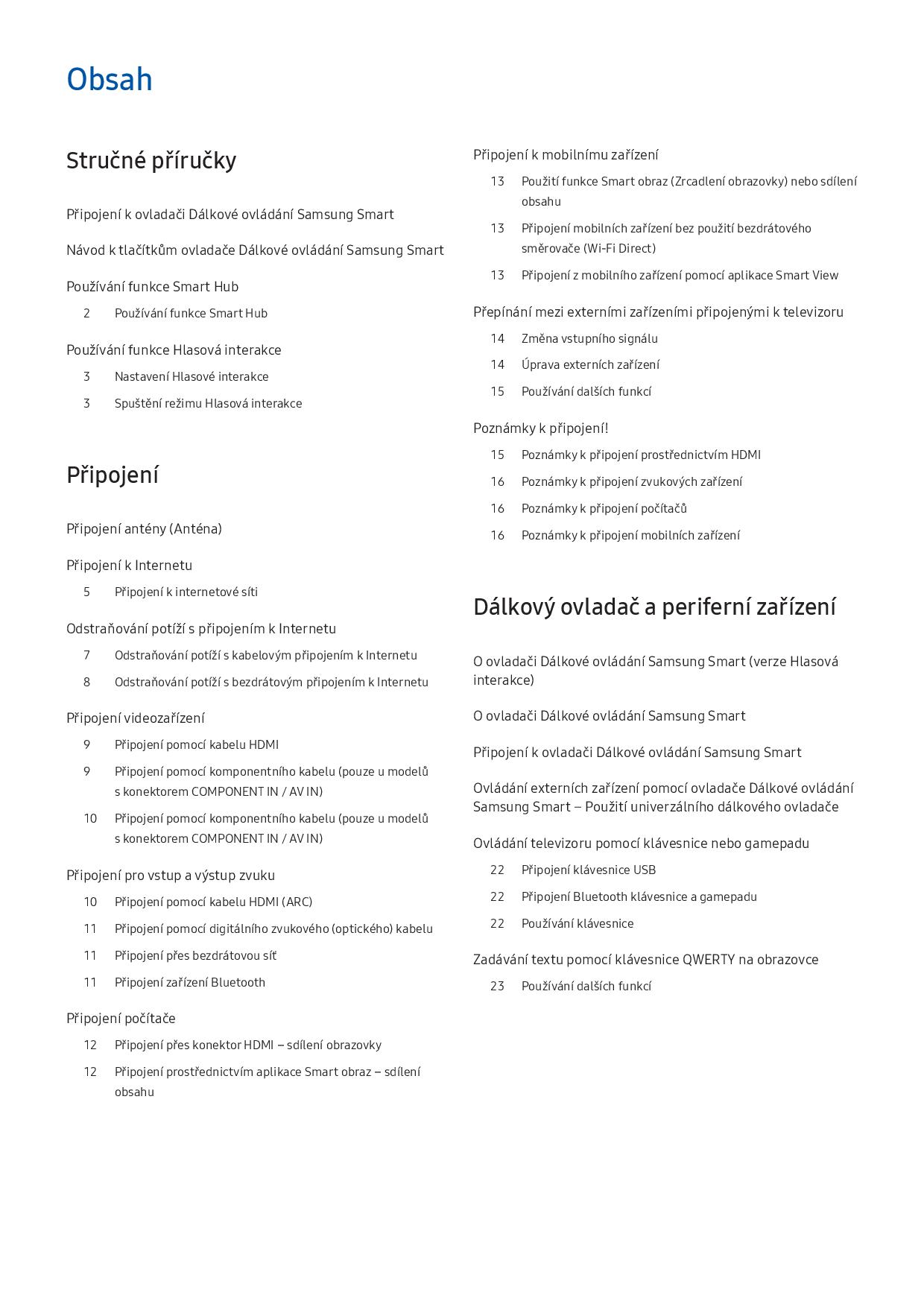 Obsah

Stručné příručky

Připojení k ovladači Dálkové ovládání Samsung Smart

Návod k tlačítkům ovladače Dálkové ovládání Samsung Smart

Používání funkce Smart Hub

2 Používání funkce Smart Hub

Používání funkce Hlasová interakce

3 Nastavení Hlasové interakce

3 Spuštění režimu Hlasová interakce

Připojení

Připojení antény (Anténa)

Připojení k Internetu

5 Připojení k internetové síti

Odstraňování potíží s připojením k Internetu

7 Odstraňování potíží s kabelovým připojením k Internetu

8 Odstraňování potíží s bezdrátovým připojením k Internetu

Připojení videozařízení

9 Připojení pomocí kabelu HDMI

9 Připojení pomocí komponentního kabelu (pouze u modelů s konektorem COMPONENT IN / AV IN)

10 Připojení pomocí komponentního kabelu (pouze u modelů s konektorem COMPONENT IN / AV IN)

Připojení pro vstup a výstup zvuku

10 Připojení pomocí kabelu HDMI (ARC)

11 Připojení pomocí digitálního zvukového (optického) kabelu

11 Připojení přes bezdrátovou síť

11 Připojení zařízení Bluetooth

Připojení počítače

12 Připojení přes konektor HDMI – sdílení obrazovky

12 Připojení prostřednictvím aplikace Smart obraz – sdílení obsahu

Připojení k mobilnímu zařízení

13 Použití funkce Smart obraz (Zrcadlení obrazovky) nebo sdílení obsahu

13 Připojení mobilních zařízení bez použití bezdrátového směrovače (Wi-Fi Direct)

13 Připojení z mobilního zařízení pomocí aplikace Smart View

Přepínání mezi externími zařízeními připojenými k televizoru

14 Změna vstupního signálu

14 Úprava externích zařízení

15 Používání dalších funkcí

Poznámky k připojení!

15 Poznámky k připojení prostřednictvím HDMI

16 Poznámky k připojení zvukových zařízení

16 Poznámky k připojení počítačů

16 Poznámky k připojení mobilních zařízení

Dálkový ovladač a periferní zařízení

O ovladači Dálkové ovládání Samsung Smart (verze Hlasová interakce)

O ovladači Dálkové ovládání Samsung Smart

Připojení k ovladači Dálkové ovládání Samsung Smart

Ovládání externích zařízení pomocí ovladače Dálkové ovládání Samsung Smart – Použití univerzálního dálkového ovladače

Ovládání televizoru pomocí klávesnice nebo gamepadu

22 Připojení klávesnice USB

22 Připojení Bluetooth klávesnice a gamepadu

22 Používání klávesnice

Zadávání textu pomocí klávesnice QWERTY na obrazovce

23 Používání dalších funkcí